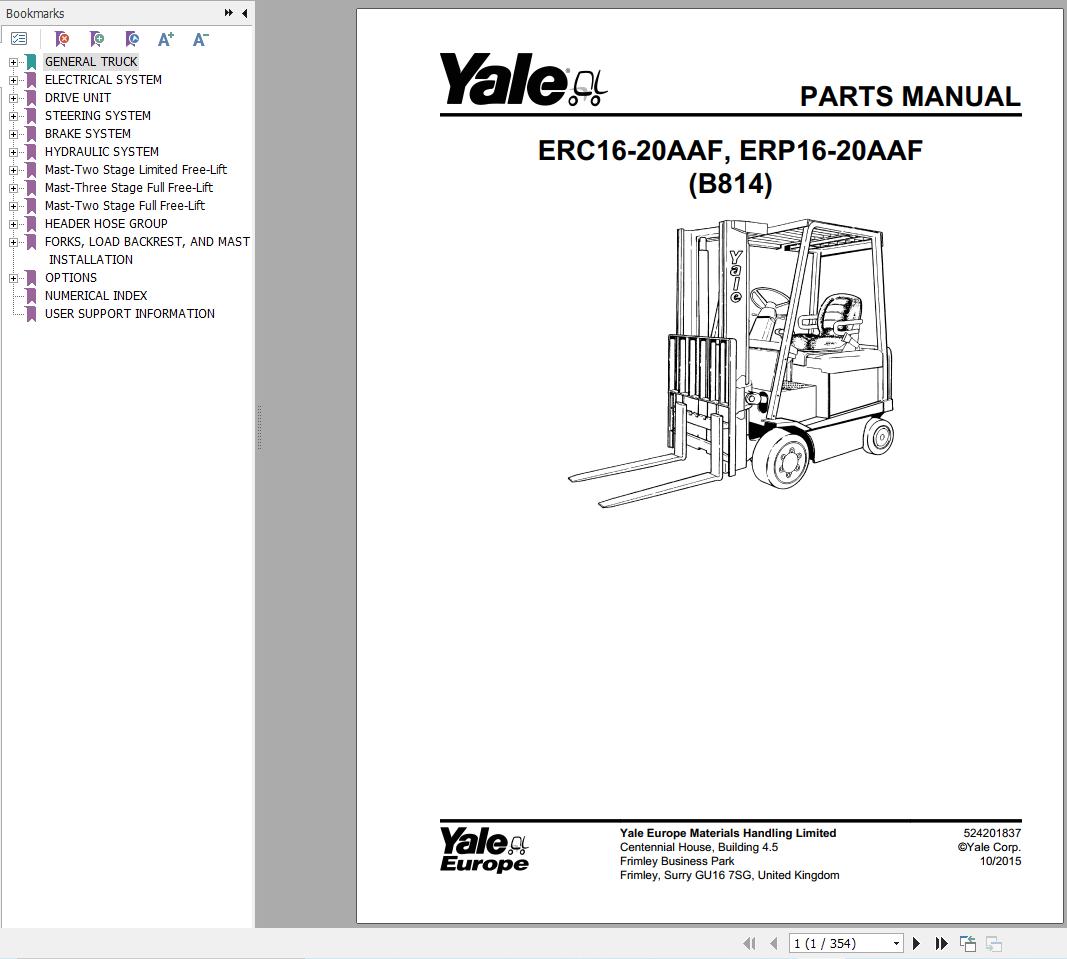 Bookmarks

GENERAL TRUCK
ELECTRICAL SYSTEM
DRIVE UNIT
STEERING SYSTEM
BRAKE SYSTEM
HYDRAULIC SYSTEM
Mast-Two Stage Limited Free-Lift
Mast-Three Stage Full Free-Lift
Mast-Two Stage Full Free-Lift
HEADER HOSE GROUP
FORKS, LOAD BACKREST, AND MAST INSTALLATION
OPTIONS
NUMERICAL INDEX
USER SUPPORT INFORMATION

Yale

PARTS MANUAL

ERC16-20AAF, ERP16-20AAF
(B814)

Yale

Yale Europe

Yale Europe Materials Handling Limited
Centennial House, Building 4.5
Frimley Business Park
Frimley, Surry GU16 7SG, United Kingdom

524201837
©Yale Corp.
10/2015

1 (1 / 354)